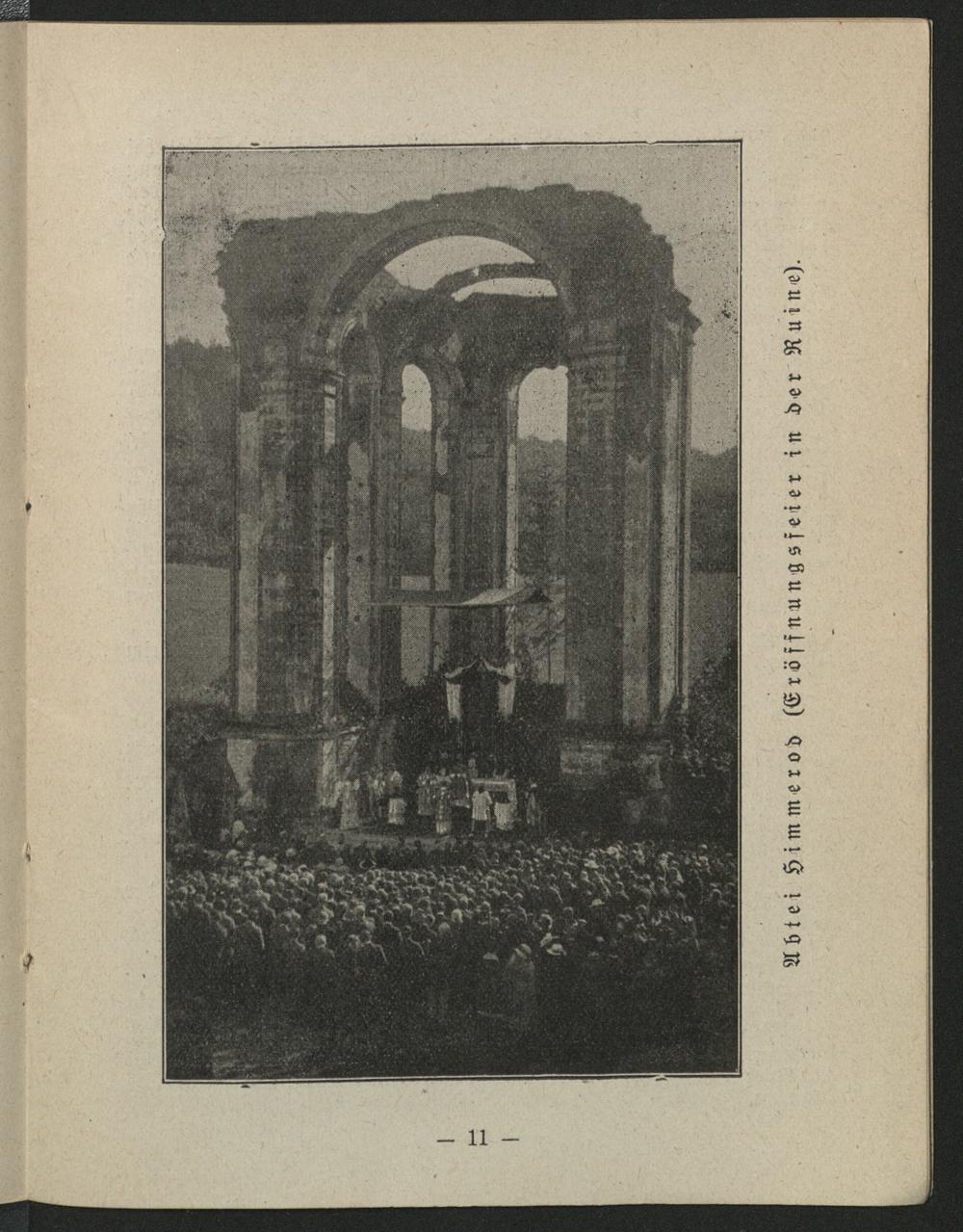 Abtei Himmerod (Eröffnungsfeier in der Ruine).

— 11 —